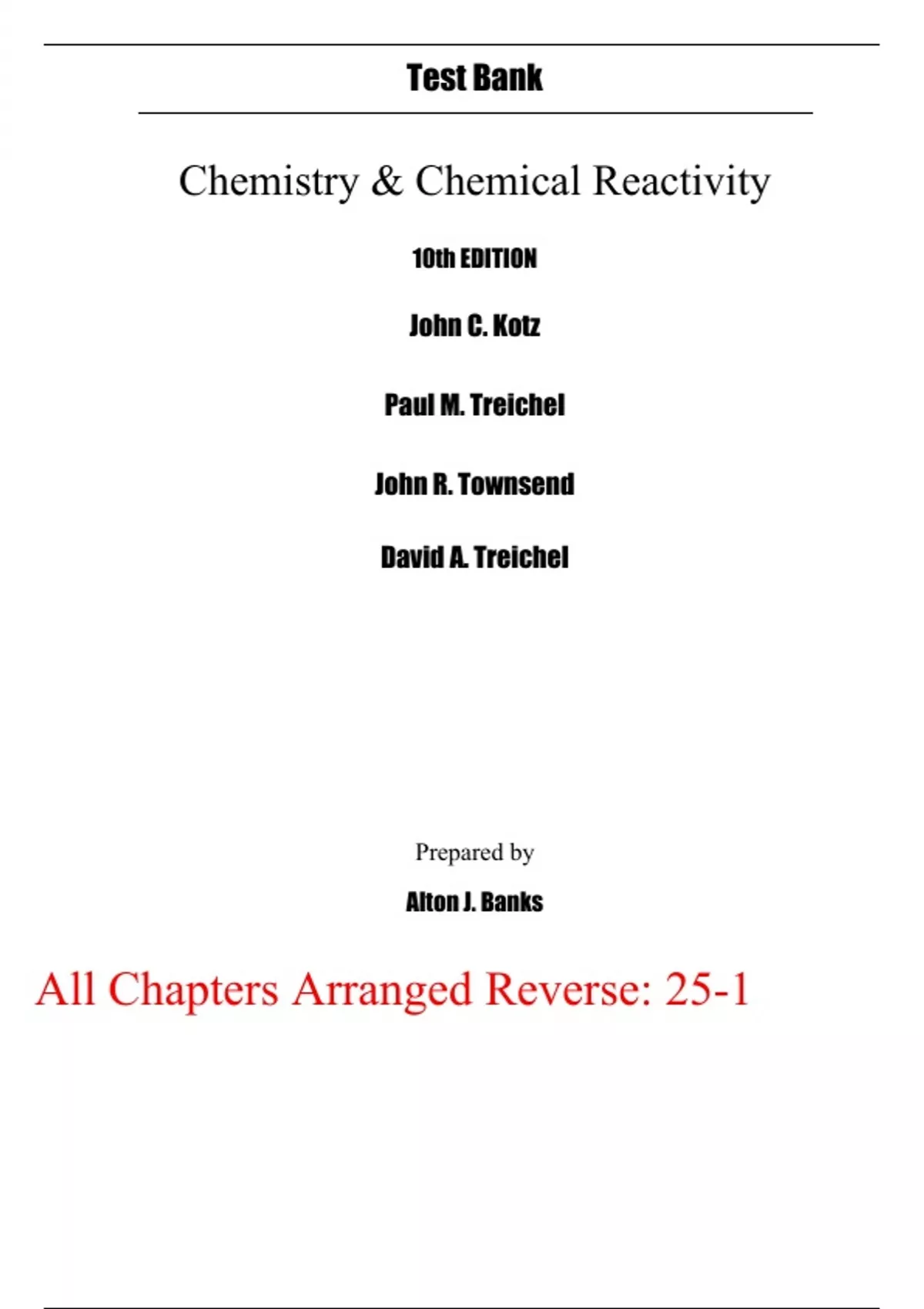 Test Bank

Chemistry & Chemical Reactivity

10th EDITION

John C. Kotz

Paul M. Treichel

John R. Townsend

David A. Treichel

Prepared by

Alton J. Banks

All Chapters Arranged Reverse: 25-1